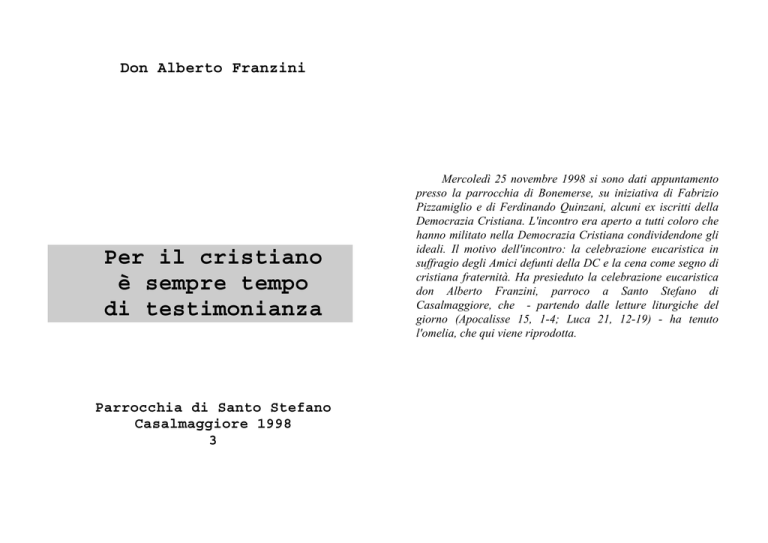 Don Alberto Franzini

Per il cristiano
è sempre tempo
di testimonianza

Parrocchia di Santo Stefano
Casalmaggiore 1998
3

Mercoledì 25 novembre 1998 si sono dati appuntamento presso la parrocchia di Bonemerse, su iniziativa di Fabrizio Pizzamiglio e di Ferdinando Quinzani, alcuni ex iscritti della Democrazia Cristiana. L'incontro era aperto a tutti coloro che hanno militato nella Democrazia Cristiana condividendone gli ideali. Il motivo dell'incontro: la celebrazione eucaristica in suffragio degli Amici defunti della DC e la cena come segno di cristiana fraternità. Ha presieduto la celebrazione eucaristica don Alberto Franzini, parroco a Santo Stefano di Casalmaggiore, che - partendo dalle letture liturgiche del giorno (Apocalisse 15, 1-4; Luca 21, 12-19) - ha tenuto l'omelia, che qui viene riprodotta.